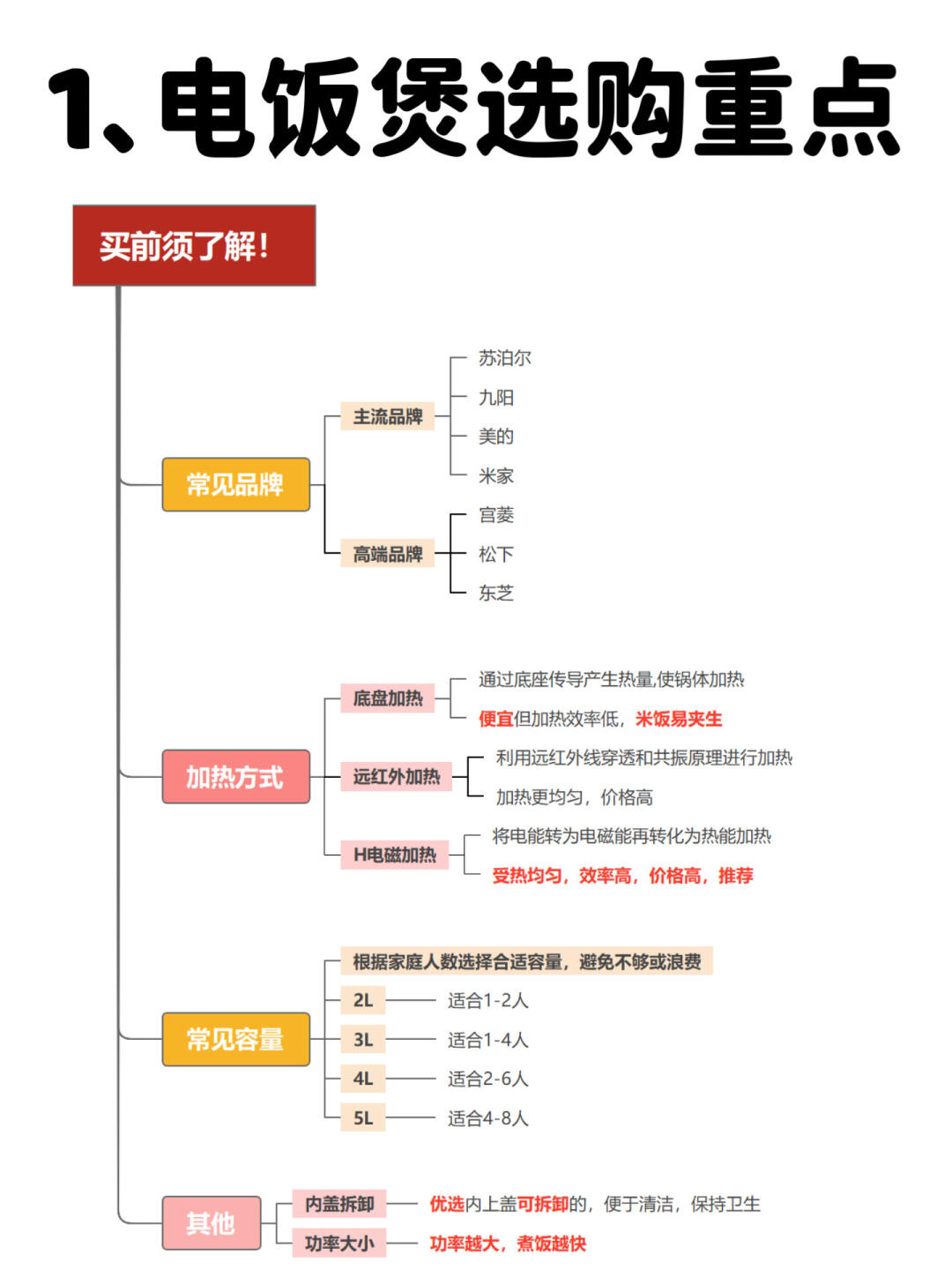 1、电饭煲选购重点

买前须了解！

常见品牌

主流品牌

苏泊尔

九阳

美的

米家

高端品牌

官菱

松下

东芝

加热方式

底盘加热

通过底座传导产生热量,使锅体加热

便宜但加热效率低，米饭易夹生

远红外加热

利用远红外线穿透和共振原理进行加热

加热更均匀，价格高

H电磁加热

将电能转为电磁能再转化为热能加热

受热均匀，效率高，价格高，推荐

常见容量

根据家庭人数选择合适容量，避免不够或浪费

2L 适合1-2人

3L 适合1-4人

4L 适合2-6人

5L 适合4-8人

其他

内盖拆卸 优选内上盖可拆卸的，便于清洁，保持卫生

功率大小 功率越大，煮饭越快